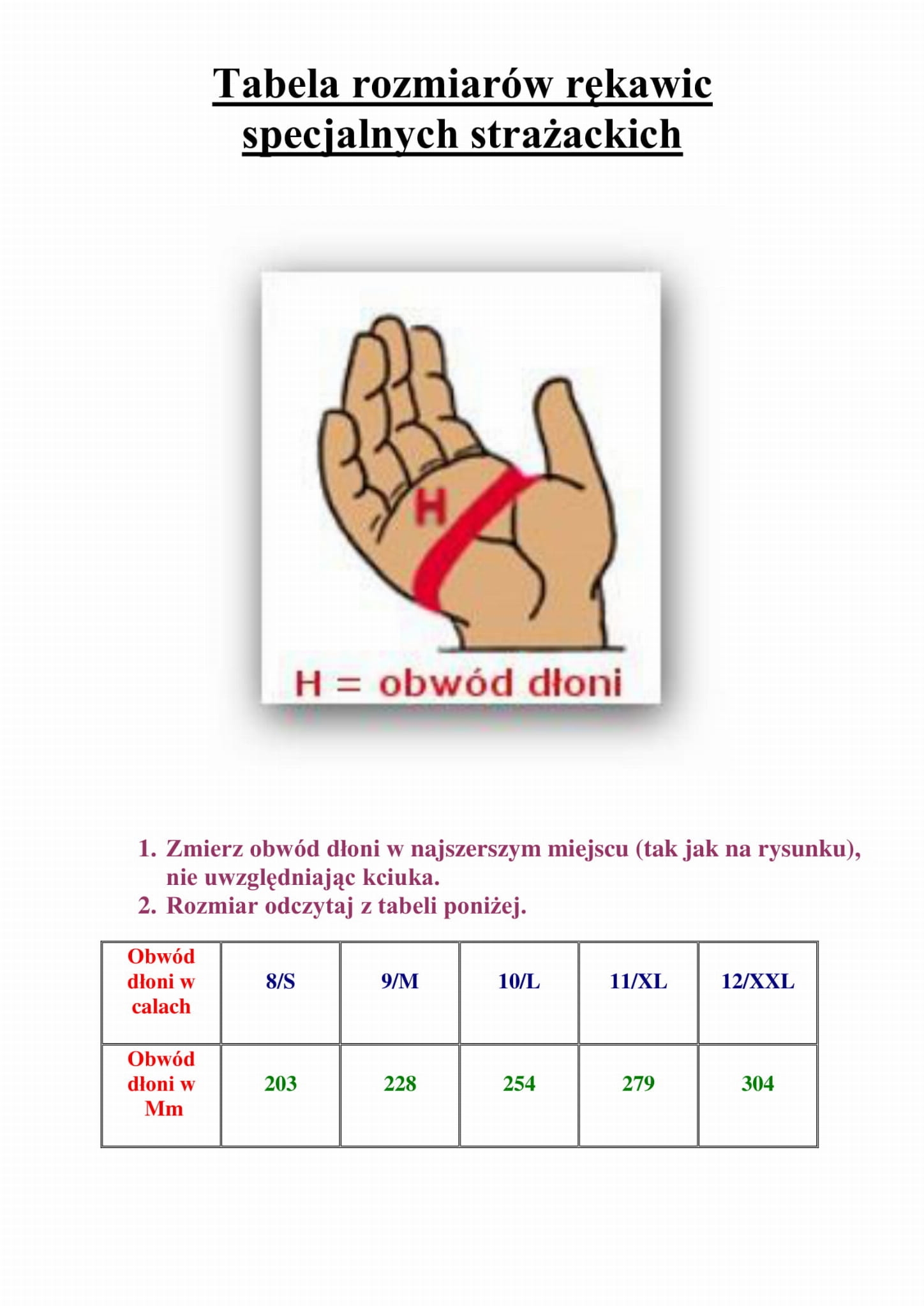 Tabela rozmiarów rękawic specjalnych strażackich

H

H = obwód dłoni

1. Zmierz obwód dłoni w najszerszym miejscu (tak jak na rysunku), nie uwzględniając kciuka.
2. Rozmiar odczytaj z tabeli poniżej.

| Obwód dłoni w calach | 8/S | 9/M | 10/L | 11/XL | 12/XXL |
|---|---|---|---|---|---|
| Obwód dłoni w Mm | 203 | 228 | 254 | 279 | 304 |